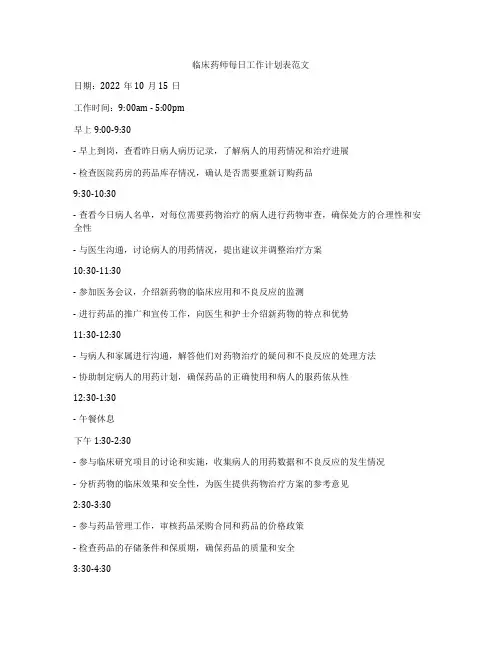 临床药师每日工作计划表范文

日期：2022 年 10 月 15 日

工作时间：9:00am - 5:00pm

早上 9:00-9:30

- 早上到岗，查看昨日病人病历记录，了解病人的用药情况和治疗进展

- 检查医院药房的药品库存情况，确认是否需要重新订购药品

9:30-10:30

- 查看今日病人名单，对每位需要药物治疗的病人进行药物审查，确保处方的合理性和安全性

- 与医生沟通，讨论病人的用药情况，提出建议并调整治疗方案

10:30-11:30

- 参加医务会议，介绍新药物的临床应用和不良反应的监测

- 进行药品的推广和宣传工作，向医生和护士介绍新药物的特点和优势

11:30-12:30

- 与病人和家属进行沟通，解答他们对药物治疗的疑问和不良反应的处理方法

- 协助制定病人的用药计划，确保药品的正确使用和病人的服药依从性

12:30-1:30

- 午餐休息

下午 1:30-2:30

- 参与临床研究项目的讨论和实施，收集病人的用药数据和不良反应的发生情况

- 分析药物的临床效果和安全性，为医生提供药物治疗方案的参考意见

2:30-3:30

- 参与药品管理工作，审核药品采购合同和药品的价格政策

- 检查药品的存储条件和保质期，确保药品的质量和安全

3:30-4:30